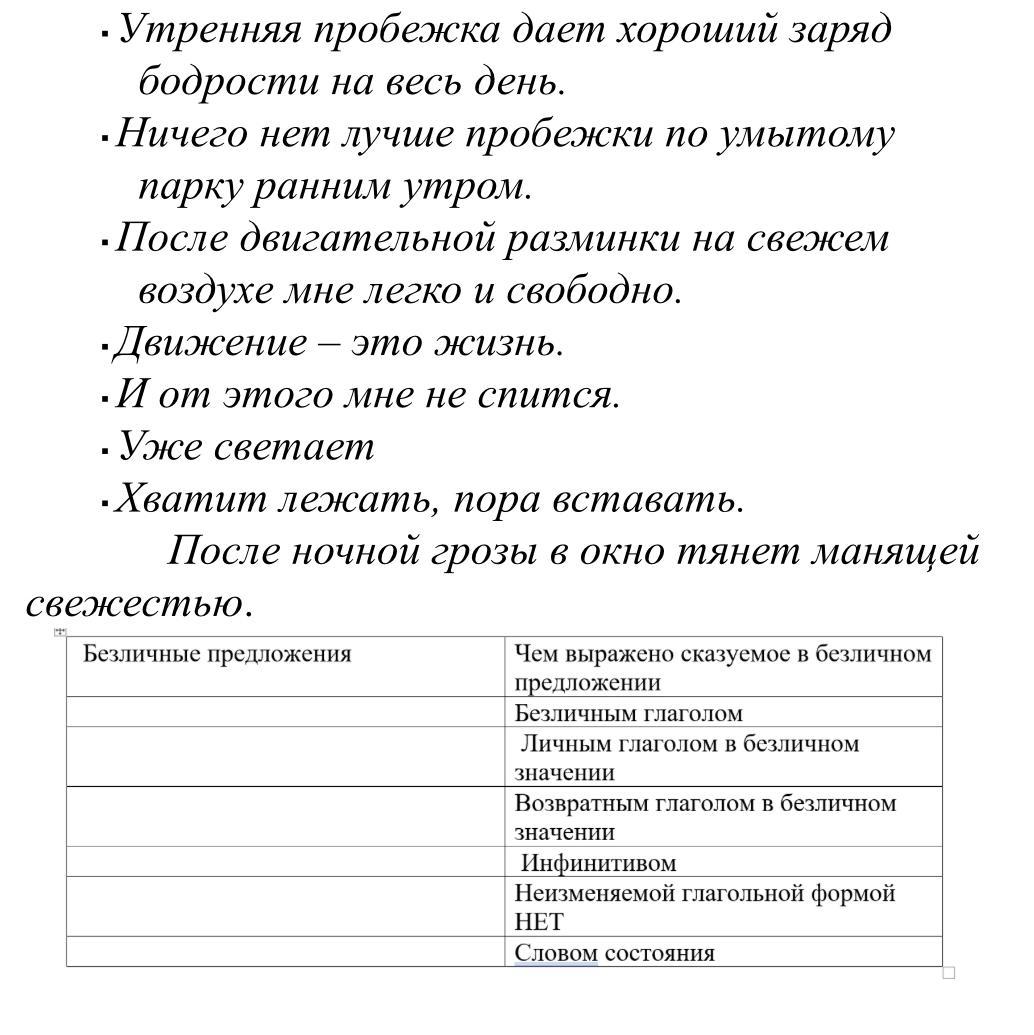 ▪ Утренняя пробежка дает хороший заряд бодрости на весь день.

▪ Ничего нет лучше пробежки по умытому парку ранним утром.

▪ После двигательной разминки на свежем воздухе мне легко и свободно.

▪ Движение – это жизнь.

▪ И от этого мне не спится.

▪ Уже светает

▪ Хватит лежать, пора вставать.

После ночной грозы в окно тянет манящей свежестью.

| Безличные предложения | Чем выражено сказуемое в безличном предложении |
|---|---|
| | Безличным глаголом |
| | Личным глаголом в безличном значении |
| | Возвратным глаголом в безличном значении |
| | Инфинитивом |
| | Неизменяемой глагольной формой НЕТ |
| | Словом состояния |